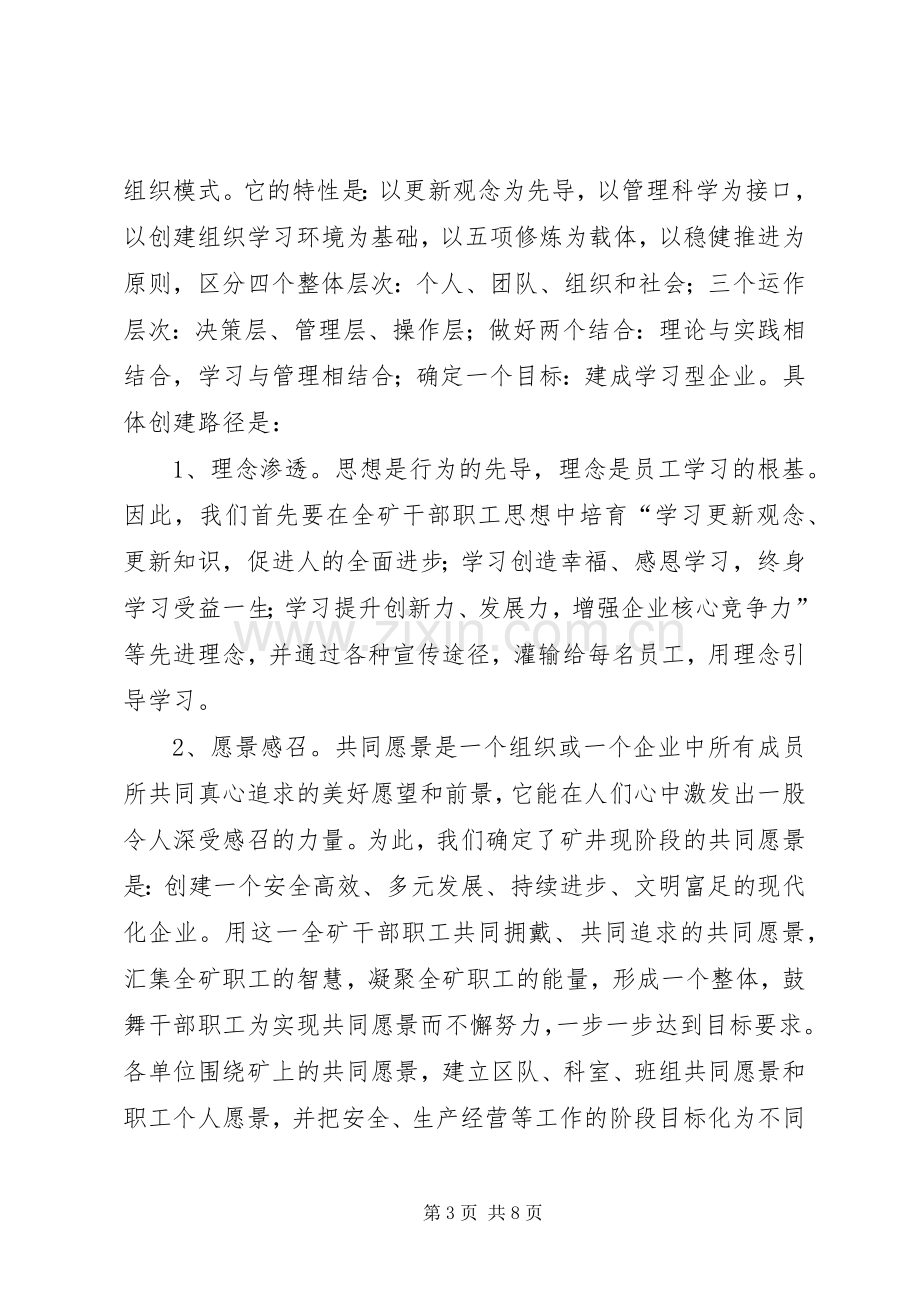 组织模式。它的特性是：以更新观念为先导，以管理科学为接口，以创建组织学习环境为基础，以五项修炼为载体，以稳健推进为原则，区分四个整体层次：个人、团队、组织和社会；三个运作层次：决策层、管理层、操作层；做好两个结合：理论与实践相结合，学习与管理相结合；确定一个目标：建成学习型企业。具体创建路径是：

1、理念渗透。思想是行为的先导，理念是员工学习的根基。因此，我们首先要在全矿干部职工思想中培育“学习更新观念、更新知识，促进人的全面进步；学习创造幸福、感恩学习，终身学习受益一生；学习提升创新力、发展力，增强企业核心竞争力”等先进理念，并通过各种宣传途径，灌输给每名员工，用理念引导学习。

2、愿景感召。共同愿景是一个组织或一个企业中所有成员所共同真心追求的美好愿望和前景，它能在人们心中激发出一股令人深受感召的力量。为此，我们确定了矿井现阶段的共同愿景是：创建一个安全高效、多元发展、持续进步、文明富足的现代化企业。用这一全矿干部职工共同拥戴、共同追求的共同愿景，汇集全矿职工的智慧，凝聚全矿职工的能量，形成一个整体，鼓舞干部职工为实现共同愿景而不懈努力，一步一步达到目标要求。各单位围绕矿上的共同愿景，建立区队、科室、班组共同愿景和职工个人愿景，并把安全、生产经营等工作的阶段目标化为不同

第3页 共8页

www.zixin.com.cn